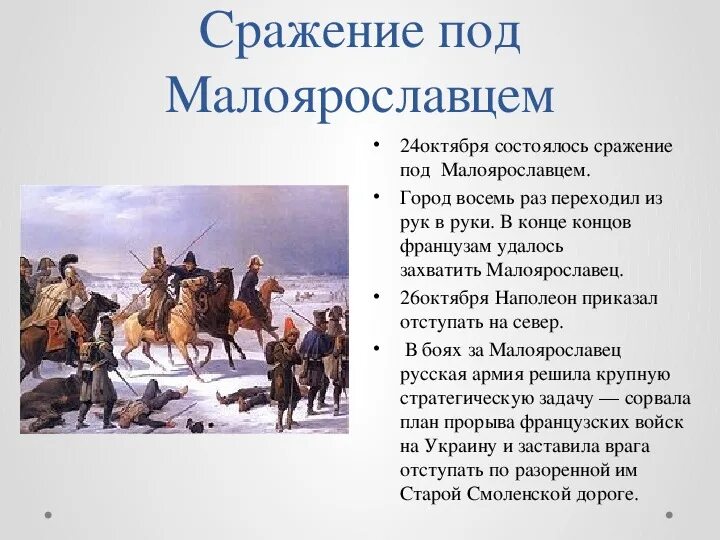 Сражение под Малоярославцем

• 24октября состоялось сражение под Малоярославцем.
• Город восемь раз переходил из рук в руки. В конце концов французам удалось захватить Малоярославец.
• 26октября Наполеон приказал отступать на север.
• В боях за Малоярославец русская армия решила крупную стратегическую задачу — сорвала план прорыва французских войск на Украину и заставила врага отступать по разоренной им Старой Смоленской дороге.